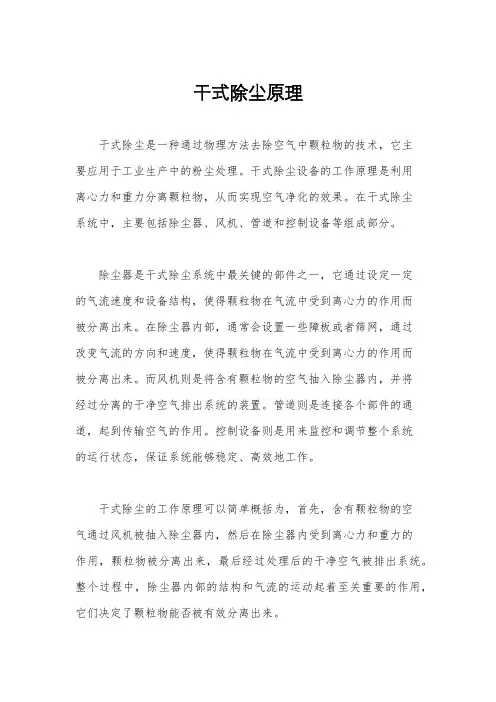 干式除尘原理

干式除尘是一种通过物理方法去除空气中颗粒物的技术，它主要应用于工业生产中的粉尘处理。干式除尘设备的工作原理是利用离心力和重力分离颗粒物，从而实现空气净化的效果。在干式除尘系统中，主要包括除尘器、风机、管道和控制设备等组成部分。

除尘器是干式除尘系统中最关键的部件之一，它通过设定一定的气流速度和设备结构，使得颗粒物在气流中受到离心力的作用而被分离出来。在除尘器内部，通常会设置一些障板或者筛网，通过改变气流的方向和速度，使得颗粒物在气流中受到离心力的作用而被分离出来。而风机则是将含有颗粒物的空气抽入除尘器内，并将经过分离的干净空气排出系统的装置。管道则是连接各个部件的通道，起到传输空气的作用。控制设备则是用来监控和调节整个系统的运行状态，保证系统能够稳定、高效地工作。

干式除尘的工作原理可以简单概括为，首先，含有颗粒物的空气通过风机被抽入除尘器内，然后在除尘器内受到离心力和重力的作用，颗粒物被分离出来，最后经过处理后的干净空气被排出系统。整个过程中，除尘器内部的结构和气流的运动起着至关重要的作用，它们决定了颗粒物能否被有效分离出来。